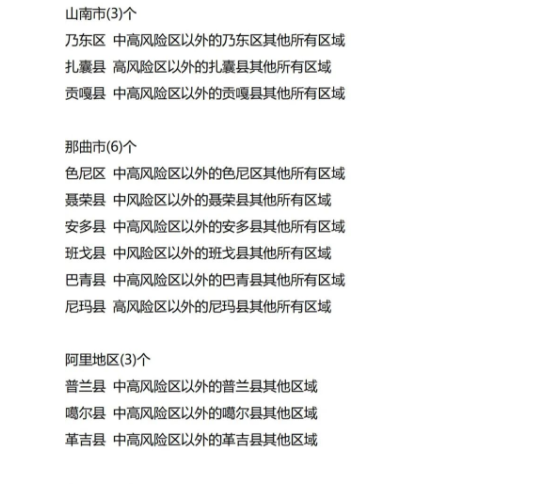 山南市(3)个
乃东区 中高风险区以外的乃东区其他所有区域
扎囊县 高风险区以外的扎囊县其他所有区域
贡嘎县 中高风险区以外的贡嘎县其他所有区域

那曲市(6)个
色尼区 中高风险区以外的色尼区其他所有区域
聂荣县 中风险区以外的聂荣县其他所有区域
安多县 中高风险区以外的安多县其他所有区域
班戈县 中风险区以外的班戈县其他所有区域
巴青县 中高风险区以外的巴青县其他所有区域
尼玛县 高风险区以外的尼玛县其他所有区域

阿里地区(3)个
普兰县 中高风险区以外的普兰县其他区域
噶尔县 中高风险区以外的噶尔县其他区域
革吉县 中高风险区以外的革吉县其他区域